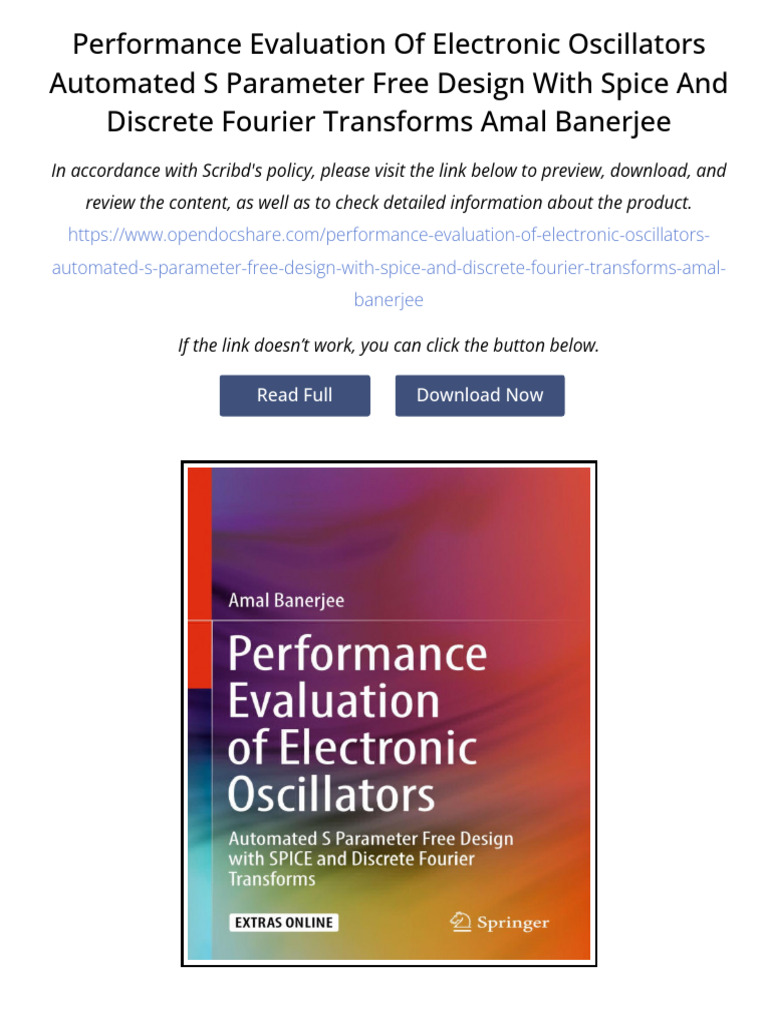 Performance Evaluation Of Electronic Oscillators Automated S Parameter Free Design With Spice And Discrete Fourier Transforms Amal Banerjee

In accordance with Scribd's policy, please visit the link below to preview, download, and review the content, as well as to check detailed information about the product.

https://www.opendocshare.com/performance-evaluation-of-electronic-oscillators-automated-s-parameter-free-design-with-spice-and-discrete-fourier-transforms-amal-banerjee

If the link doesn't work, you can click the button below.

Read Full

Download Now

Amal Banerjee

Performance Evaluation of Electronic Oscillators

Automated S Parameter Free Design with SPICE and Discrete Fourier Transforms

EXTRAS ONLINE

Springer